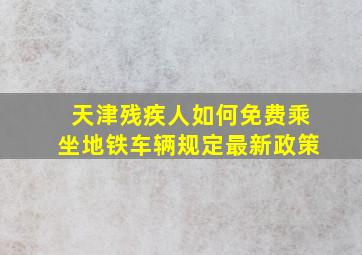 天津残疾人如何免费乘坐地铁车辆规定最新政策